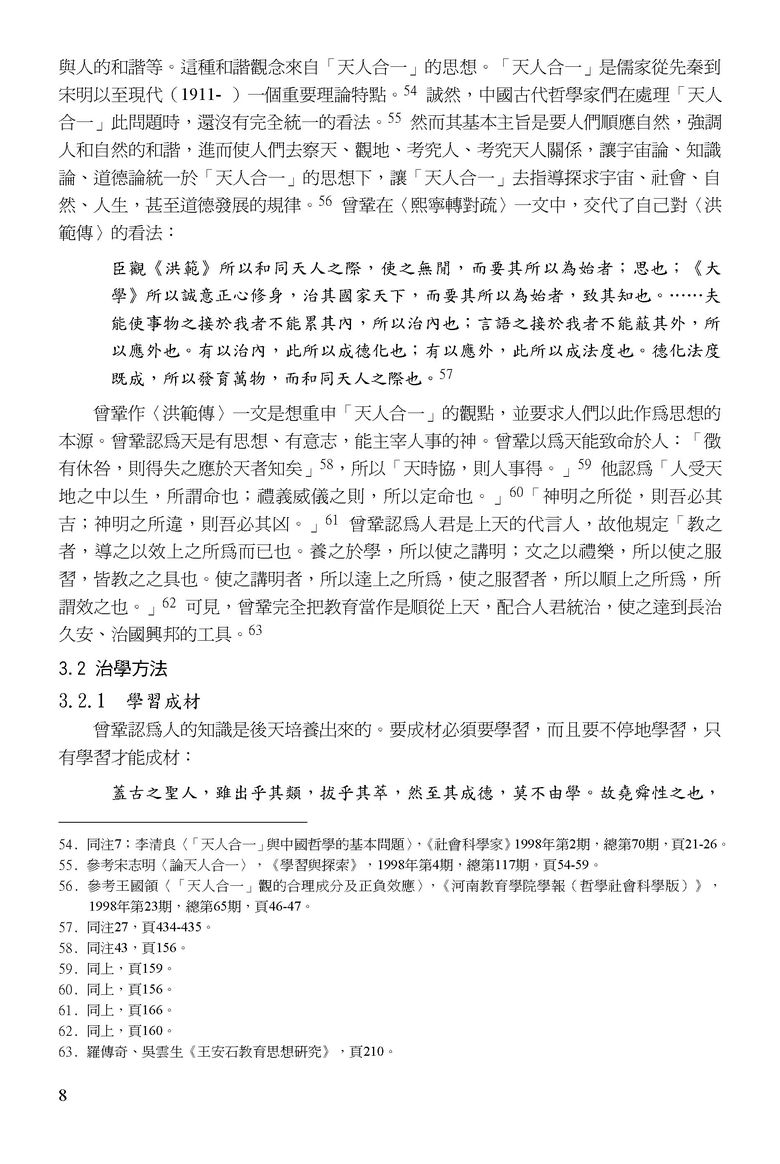 與人的和諧等。這種和諧觀念來自「天人合一」的思想。「天人合一」是儒家從先秦到宋明以至現代（1911- ）一個重要理論特點。$^{54}$ 誠然，中國古代哲學家們在處理「天人合一」此問題時，還沒有完全統一的看法。$^{55}$ 然而其基本主旨是要人們順應自然，強調人和自然的和諧，進而使人們去察天、觀地、考究人、考究天人關係，讓宇宙論、知識論、道德論統一於「天人合一」的思想下，讓「天人合一」去指導探求宇宙、社會、自然、人生，甚至道德發展的規律。$^{56}$ 曾鞏在〈熙寧轉對疏〉一文中，交代了自己對〈洪範傳〉的看法：

臣觀《洪範》所以和同天人之際，使之無間，而要其所以為始者；思也；《大學》所以誠意正心修身，治其國家天下，而要其所以為始者，致其知也。……夫能使事物之接於我者不能累其內，所以治內也；言語之接於我者不能蔽其外，所以應外也。有以治內，此所以成德化也；有以應外，此所以成法度也。德化法度既成，所以發育萬物，而和同天人之際也。$^{57}$

曾鞏作〈洪範傳〉一文是想重申「天人合一」的觀點，並要求人們以此作爲思想的本源。曾鞏認爲天是有思想、有意志，能主宰人事的神。曾鞏以爲天能致命於人：「徵有休咎，則得失之應於天者知矣」$^{58}$，所以「天時協，則人事得。」$^{59}$ 他認爲「人受天地之中以生，所謂命也；禮義威儀之則，所以定命也。」$^{60}$「神明之所從，則吾必其吉；神明之所違，則吾必其凶。」$^{61}$ 曾鞏認爲人君是上天的代言人，故他規定「教之者，導之以效上之所爲而已也。養之於學，所以使之講明；文之以禮樂，所以使之服習，皆教之之具也。使之講明者，所以達上之所爲，使之服習者，所以順上之所爲，所謂效之也。」$^{62}$ 可見，曾鞏完全把教育當作是順從上天，配合人君統治，使之達到長治久安、治國興邦的工具。$^{63}$

3.2 治學方法

3.2.1 學習成材

曾鞏認爲人的知識是後天培養出來的。要成材必須要學習，而且要不停地學習，只有學習才能成材：

蓋古之聖人，雖出乎其類，拔乎其萃，然至其成德，莫不由學。故堯舜性之也，

54．同注7；李清良〈「天人合一」與中國哲學的基本問題〉，《社會科學家》1998年第2期，總第70期，頁21-26。
55．參考宋志明〈論天人合一〉，《學習與探索》，1998年第4期，總第117期，頁54-59。
56．參考王國領〈「天人合一」觀的合理成分及正負效應〉，《河南教育學院學報（哲學社會科學版）》，1998年第23期，總第65期，頁46-47。
57．同注27，頁434-435。
58．同注43，頁156。
59．同上，頁159。
60．同上，頁156。
61．同上，頁166。
62．同上，頁160。
63．羅傳奇、吳雲生《王安石教育思想研究》，頁210。

8